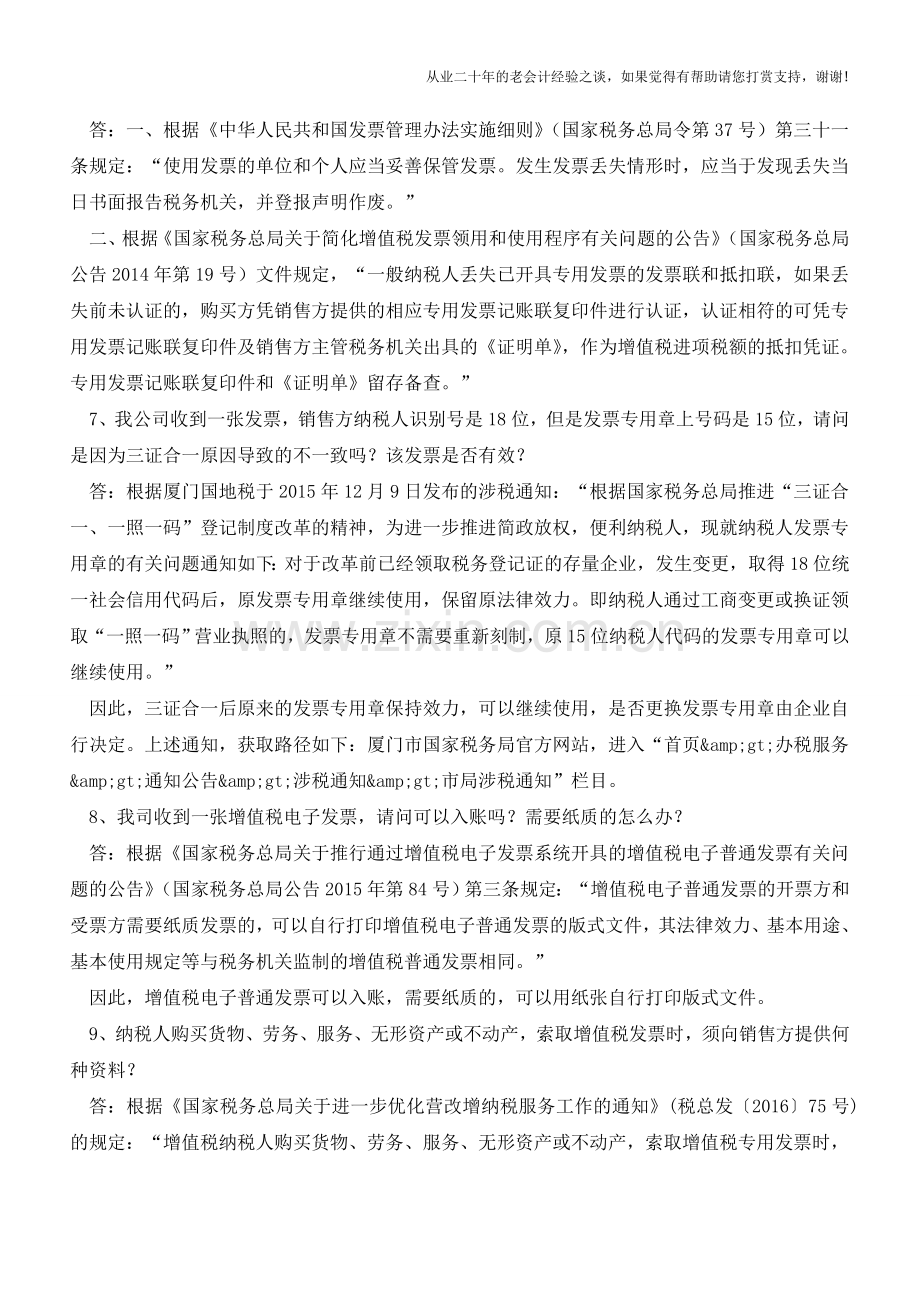 从业二十年的老会计经验之谈，如果觉得有帮助请您打赏支持，谢谢!

答：一、根据《中华人民共和国发票管理办法实施细则》（国家税务总局令第37号）第三十一条规定：“使用发票的单位和个人应当妥善保管发票。发生发票丢失情形时，应当于发现丢失当日书面报告税务机关，并登报声明作废。”

二、根据《国家税务总局关于简化增值税发票领用和使用程序有关问题的公告》（国家税务总局公告2014年第19号）文件规定，“一般纳税人丢失已开具专用发票的发票联和抵扣联，如果丢失前未认证的，购买方凭销售方提供的相应专用发票记账联复印件进行认证，认证相符的可凭专用发票记账联复印件及销售方主管税务机关出具的《证明单》，作为增值税进项税额的抵扣凭证。专用发票记账联复印件和《证明单》留存备查。”

7、我公司收到一张发票，销售方纳税人识别号是18位，但是发票专用章上号码是15位，请问是因为三证合一原因导致的不一致吗？该发票是否有效？

答：根据厦门国地税于2015年12月9日发布的涉税通知：“根据国家税务总局推进“三证合一、一照一码”登记制度改革的精神，为进一步推进简政放权，便利纳税人，现就纳税人发票专用章的有关问题通知如下:对于改革前已经领取税务登记证的存量企业，发生变更，取得18位统一社会信用代码后，原发票专用章继续使用，保留原法律效力。即纳税人通过工商变更或换证领取“一照一码”营业执照的，发票专用章不需要重新刻制，原15位纳税人代码的发票专用章可以继续使用。”

因此，三证合一后原来的发票专用章保持效力，可以继续使用，是否更换发票专用章由企业自行决定。上述通知，获取路径如下：厦门市国家税务局官方网站，进入“首页&amp;gt;办税服务&amp;gt;通知公告&amp;gt;涉税通知&amp;gt;市局涉税通知”栏目。

8、我司收到一张增值税电子发票，请问可以入账吗？需要纸质的怎么办？

答：根据《国家税务总局关于推行通过增值税电子发票系统开具的增值税电子普通发票有关问题的公告》（国家税务总局公告2015年第84号）第三条规定：“增值税电子普通发票的开票方和受票方需要纸质发票的，可以自行打印增值税电子普通发票的版式文件，其法律效力、基本用途、基本使用规定等与税务机关监制的增值税普通发票相同。”

因此，增值税电子普通发票可以入账，需要纸质的，可以用纸张自行打印版式文件。

9、纳税人购买货物、劳务、服务、无形资产或不动产，索取增值税发票时，须向销售方提供何种资料？

答：根据《国家税务总局关于进一步优化营改增纳税服务工作的通知》(税总发〔2016〕75号)的规定：“增值税纳税人购买货物、劳务、服务、无形资产或不动产，索取增值税专用发票时，

www.zixin.com.cn